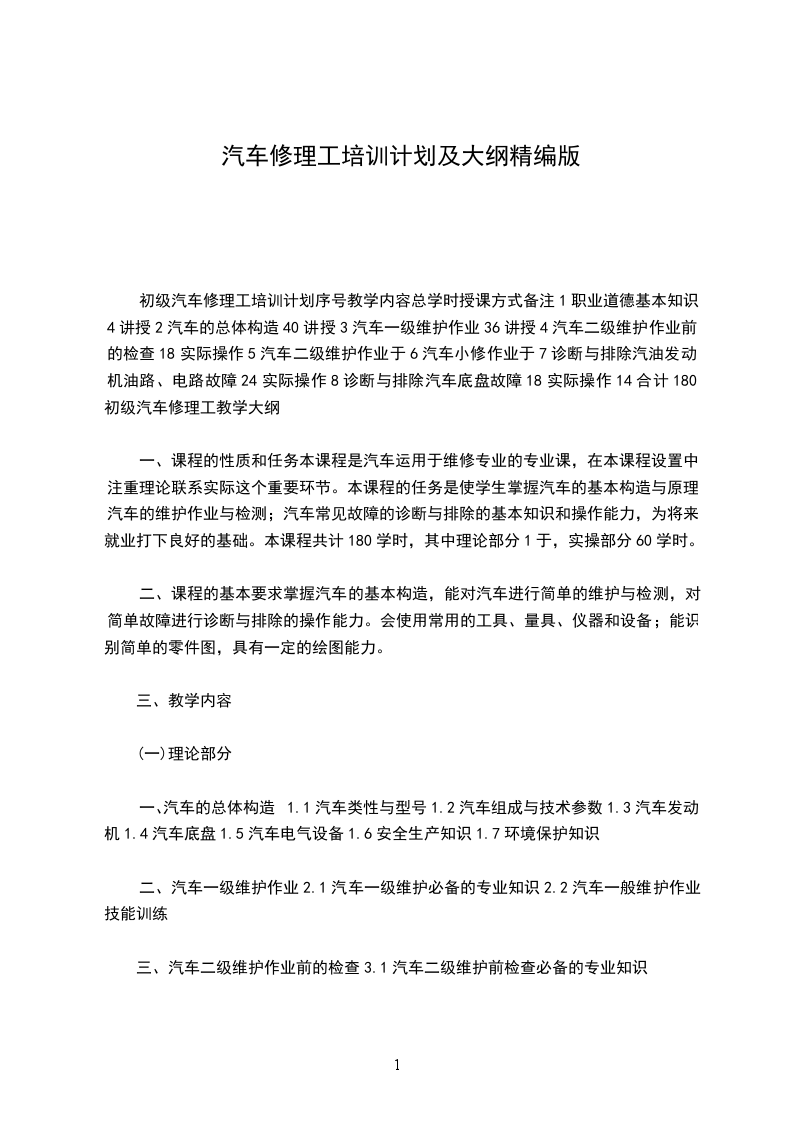 汽车修理工培训计划及大纲精编版

初级汽车修理工培训计划序号教学内容总学时授课方式备注 1 职业道德基本知识 4 讲授 2 汽车的总体构造 40 讲授 3 汽车一级维护作业 36 讲授 4 汽车二级维护作业前的检查 18 实际操作 5 汽车二级维护作业于 6 汽车小修作业于 7 诊断与排除汽油发动机油路、电路故障 24 实际操作 8 诊断与排除汽车底盘故障 18 实际操作 14 合计 180 初级汽车修理工教学大纲

一、课程的性质和任务本课程是汽车运用于维修专业的专业课，在本课程设置中注重理论联系实际这个重要环节。本课程的任务是使学生掌握汽车的基本构造与原理汽车的维护作业与检测；汽车常见故障的诊断与排除的基本知识和操作能力，为将来就业打下良好的基础。本课程共计 180 学时，其中理论部分 1 于，实操部分 60 学时。

二、课程的基本要求掌握汽车的基本构造，能对汽车进行简单的维护与检测，对简单故障进行诊断与排除的操作能力。会使用常用的工具、量具、仪器和设备；能识别简单的零件图，具有一定的绘图能力。

三、教学内容

(一)理论部分

一、汽车的总体构造 1.1 汽车类性与型号 1.2 汽车组成与技术参数 1.3 汽车发动机 1.4 汽车底盘 1.5 汽车电气设备 1.6 安全生产知识 1.7 环境保护知识

二、汽车一级维护作业 2.1 汽车一级维护必备的专业知识 2.2 汽车一般维护作业技能训练

三、汽车二级维护作业前的检查 3.1 汽车二级维护前检查必备的专业知识

1